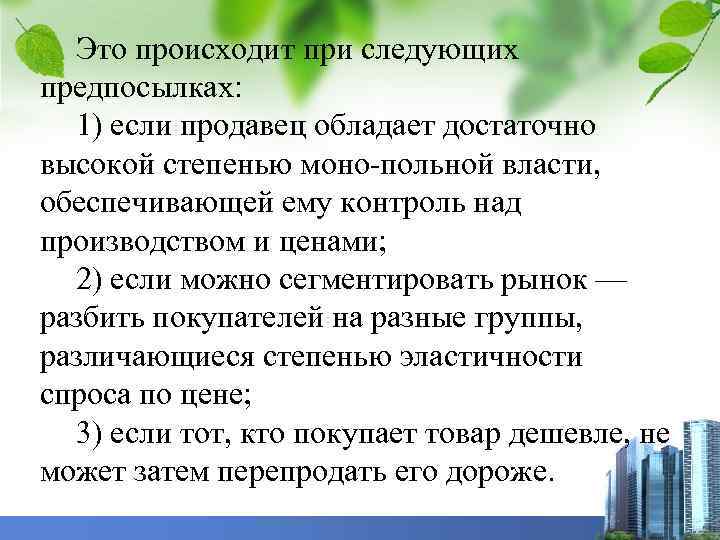 Это происходит при следующих предпосылках:

1) если продавец обладает достаточно высокой степенью моно-польной власти, обеспечивающей ему контроль над производством и ценами;

2) если можно сегментировать рынок — разбить покупателей на разные группы, различающиеся степенью эластичности спроса по цене;

3) если тот, кто покупает товар дешевле, не может затем перепродать его дороже.